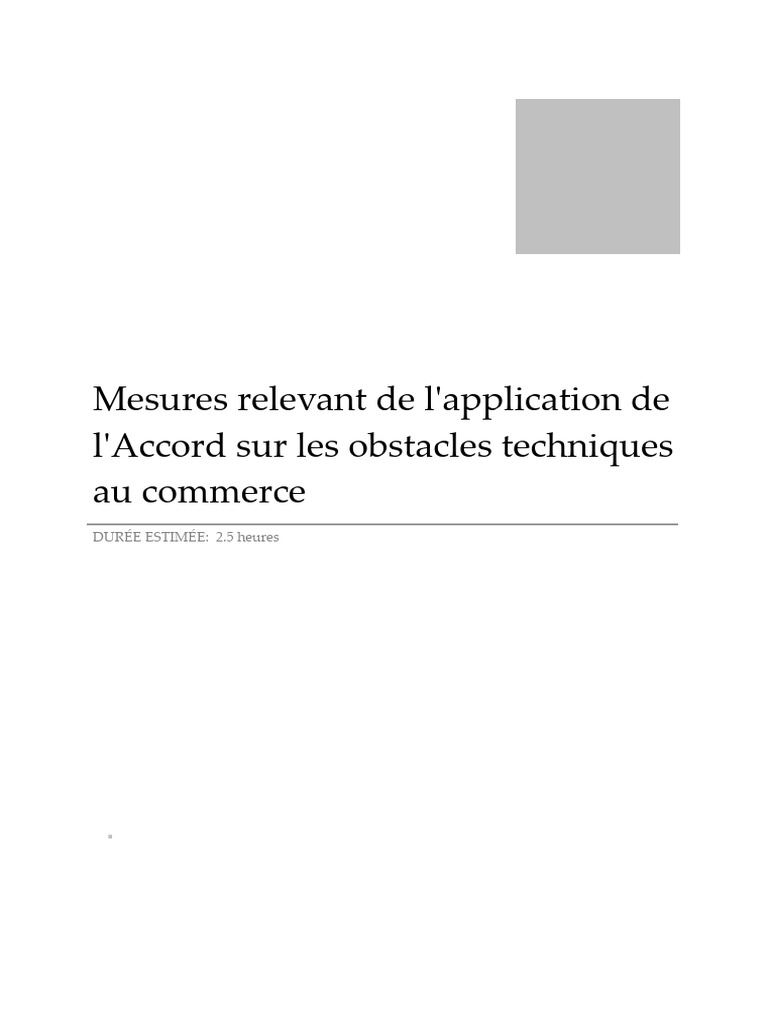 Mesures relevant de l'application de l'Accord sur les obstacles techniques au commerce

DURÉE ESTIMÉE: 2.5 heures